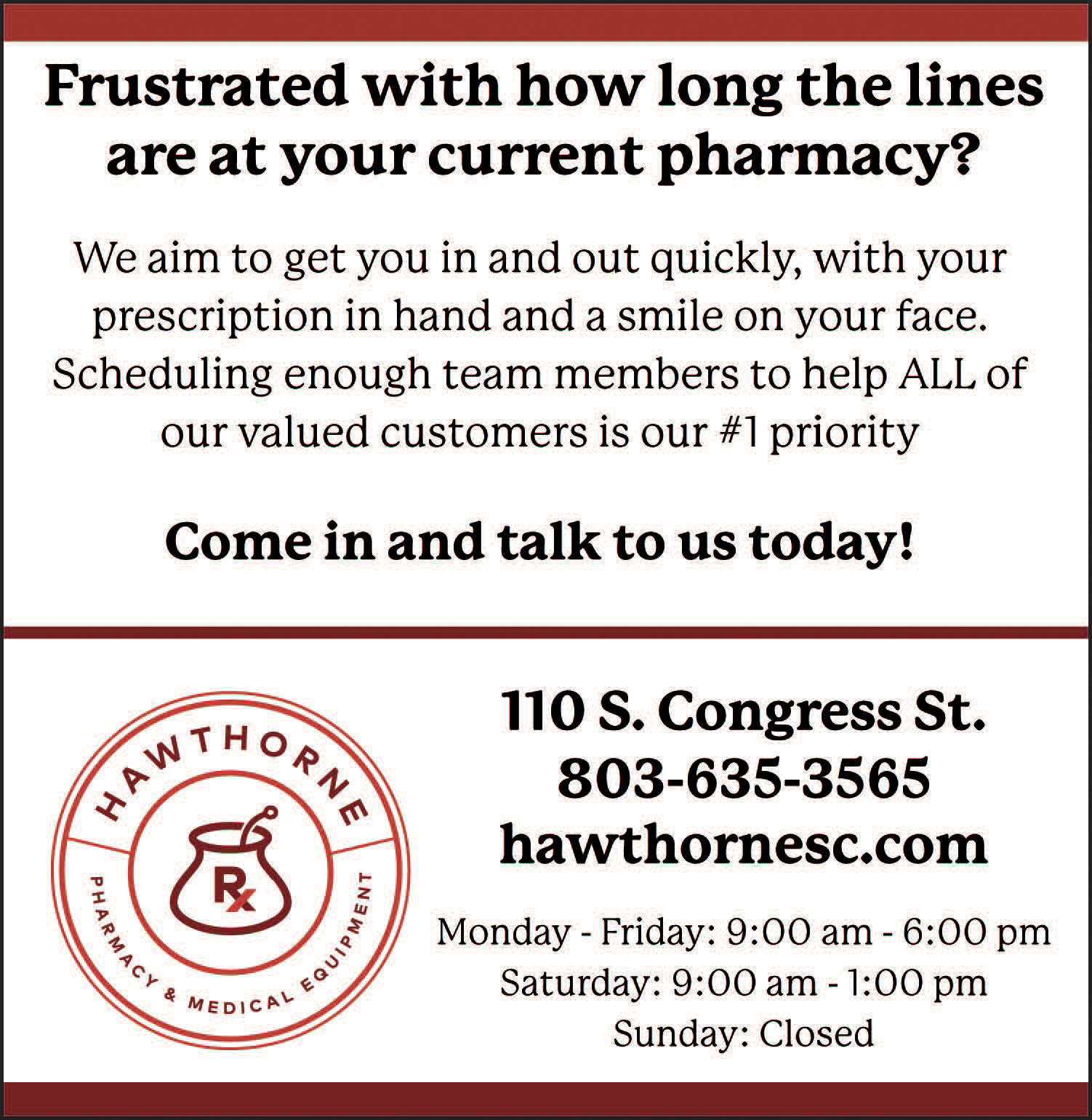 Frustrated with how long the lines are at your current pharmacy?

We aim to get you in and out quickly, with your prescription in hand and a smile on your face. Scheduling enough team members to help ALL of our valued customers is our #1 priority

Come in and talk to us today!

HAWTHORNE
Rx
PHARMACY & MEDICAL EQUIPMENT

110 S. Congress St.
803-635-3565
hawthornesc.com

Monday - Friday: 9:00 am - 6:00 pm
Saturday: 9:00 am - 1:00 pm
Sunday: Closed